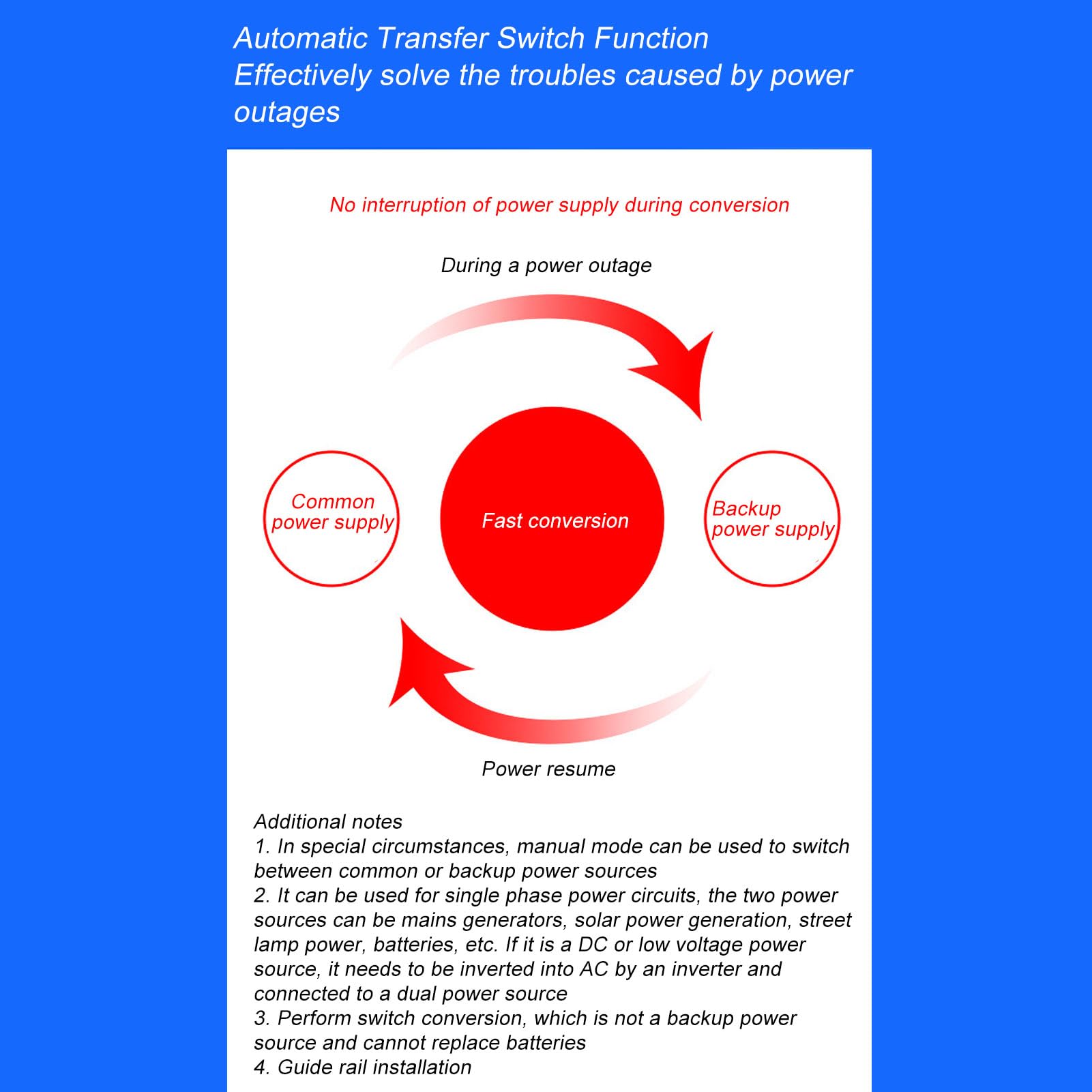 Automatic Transfer Switch Function
Effectively solve the troubles caused by power outages

No interruption of power supply during conversion

During a power outage

Common power supply

Fast conversion

Backup power supply

Power resume

Additional notes
1. In special circumstances, manual mode can be used to switch between common or backup power sources
2. It can be used for single phase power circuits, the two power sources can be mains generators, solar power generation, street lamp power, batteries, etc. If it is a DC or low voltage power source, it needs to be inverted into AC by an inverter and connected to a dual power source
3. Perform switch conversion, which is not a backup power source and cannot replace batteries
4. Guide rail installation